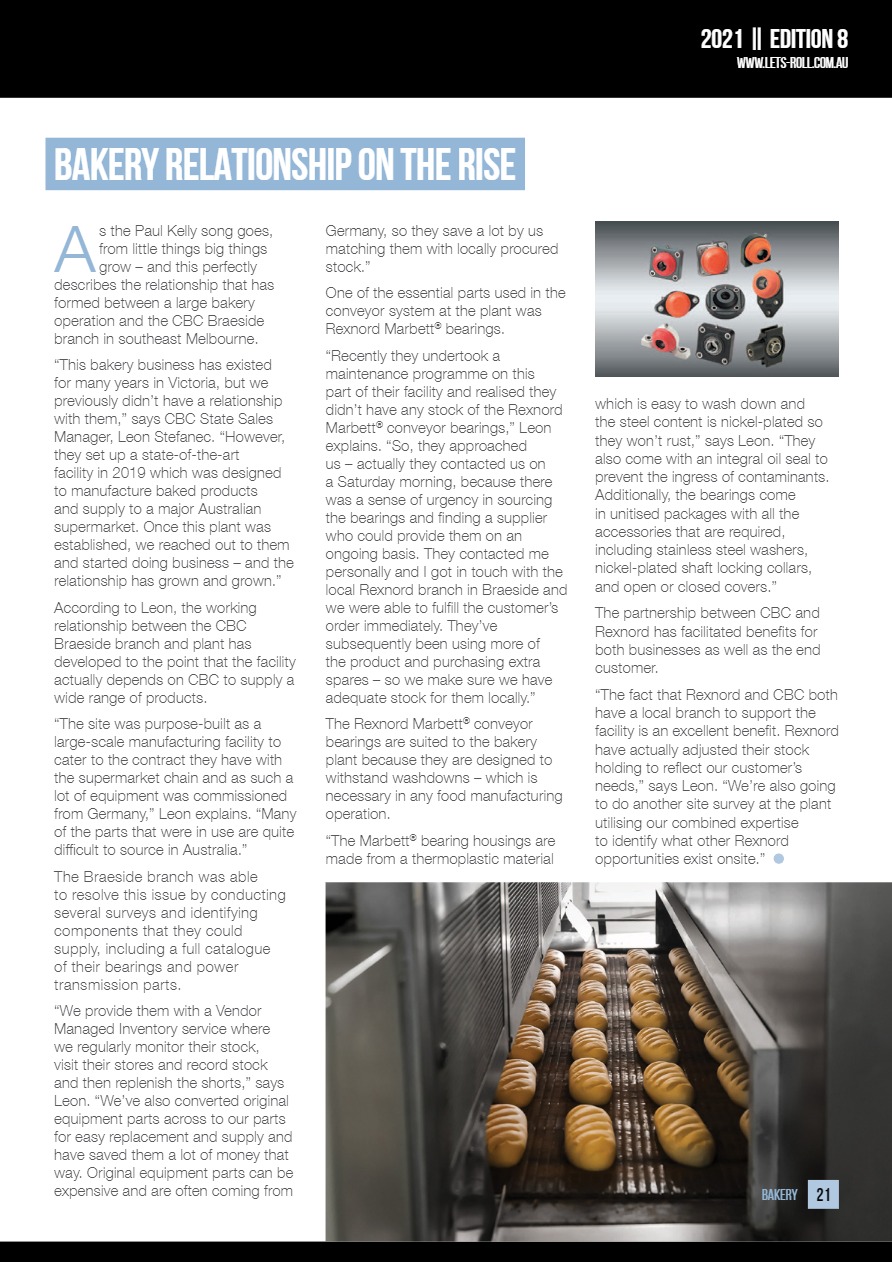 2021 || EDITION 8
WWW.LETS-ROLL.COM.AU

BAKERY RELATIONSHIP ON THE RISE

As the Paul Kelly song goes, from little things big things grow – and this perfectly describes the relationship that has formed between a large bakery operation and the CBC Braeside branch in southeast Melbourne.

"This bakery business has existed for many years in Victoria, but we previously didn't have a relationship with them," says CBC State Sales Manager, Leon Stefanec. "However, they set up a state-of-the-art facility in 2019 which was designed to manufacture baked products and supply to a major Australian supermarket. Once this plant was established, we reached out to them and started doing business – and the relationship has grown and grown."

According to Leon, the working relationship between the CBC Braeside branch and plant has developed to the point that the facility actually depends on CBC to supply a wide range of products.

"The site was purpose-built as a large-scale manufacturing facility to cater to the contract they have with the supermarket chain and as such a lot of equipment was commissioned from Germany," Leon explains. "Many of the parts that were in use are quite difficult to source in Australia."

The Braeside branch was able to resolve this issue by conducting several surveys and identifying components that they could supply, including a full catalogue of their bearings and power transmission parts.

"We provide them with a Vendor Managed Inventory service where we regularly monitor their stock, visit their stores and record stock and then replenish the shorts," says Leon. "We've also converted original equipment parts across to our parts for easy replacement and supply and have saved them a lot of money that way. Original equipment parts can be expensive and are often coming from Germany, so they save a lot by us matching them with locally procured stock."

One of the essential parts used in the conveyor system at the plant was Rexnord Marbett® bearings.

"Recently they undertook a maintenance programme on this part of their facility and realised they didn't have any stock of the Rexnord Marbett® conveyor bearings," Leon explains. "So, they approached us – actually they contacted us on a Saturday morning, because there was a sense of urgency in sourcing the bearings and finding a supplier who could provide them on an ongoing basis. They contacted me personally and I got in touch with the local Rexnord branch in Braeside and we were able to fulfill the customer's order immediately. They've subsequently been using more of the product and purchasing extra spares – so we make sure we have adequate stock for them locally."

The Rexnord Marbett® conveyor bearings are suited to the bakery plant because they are designed to withstand washdowns – which is necessary in any food manufacturing operation.

"The Marbett® bearing housings are made from a thermoplastic material which is easy to wash down and the steel content is nickel-plated so they won't rust," says Leon. "They also come with an integral oil seal to prevent the ingress of contaminants. Additionally, the bearings come in unitised packages with all the accessories that are required, including stainless steel washers, nickel-plated shaft locking collars, and open or closed covers."

The partnership between CBC and Rexnord has facilitated benefits for both businesses as well as the end customer.

"The fact that Rexnord and CBC both have a local branch to support the facility is an excellent benefit. Rexnord have actually adjusted their stock holding to reflect our customer's needs," says Leon. "We're also going to do another site survey at the plant utilising our combined expertise to identify what other Rexnord opportunities exist onsite."

BAKERY 21